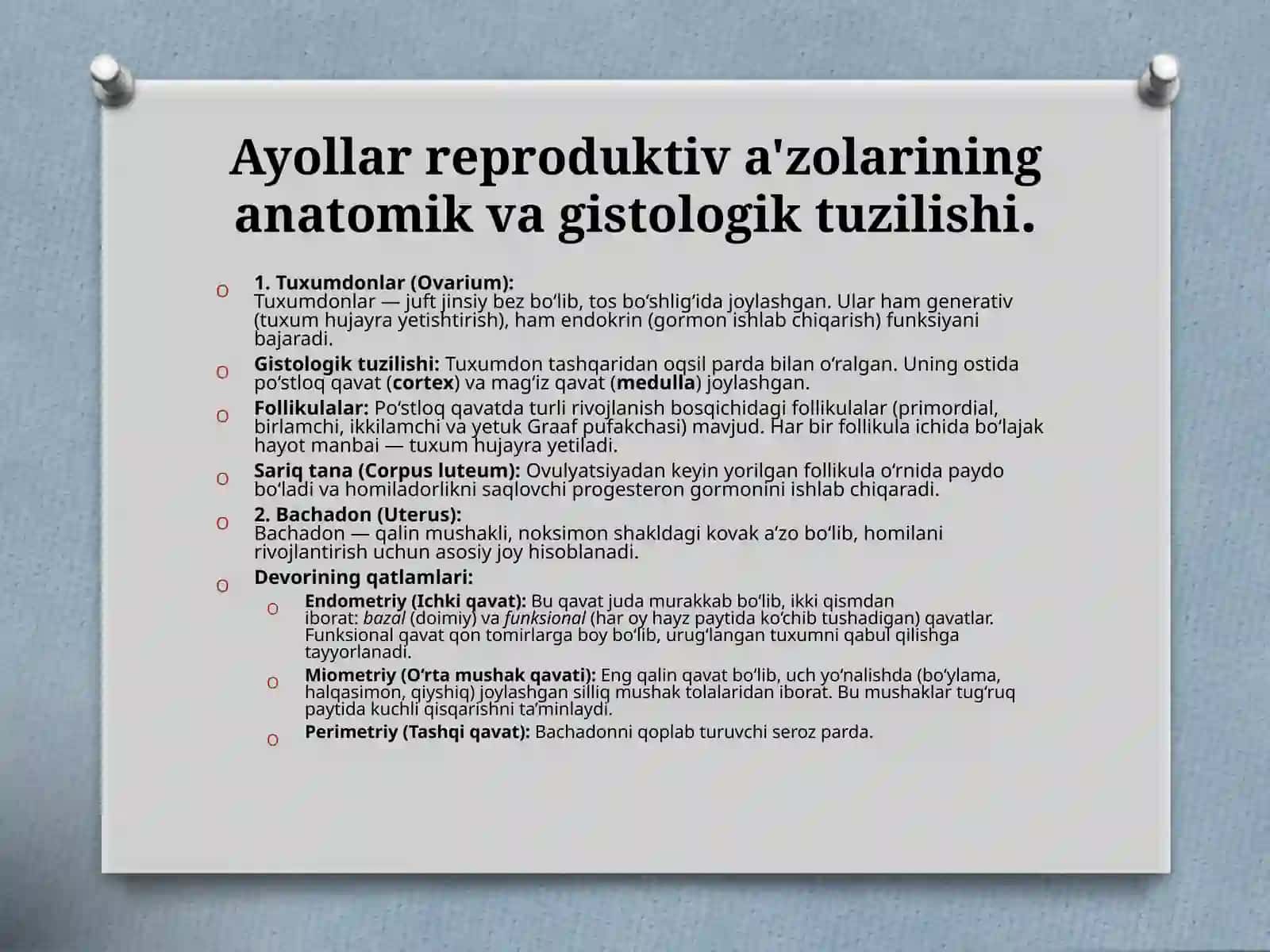 Ayollar reproduktiv a'zolarining anatomik va gistologik tuzilishi.

o 1. Tuxumdonlar (Ovarium):
Tuxumdonlar — juft jinsiy bez bo'lib, tos bo'shlig'ida joylashgan. Ular ham generativ (tuxum hujayra yetishtirish), ham endokrin (gormon ishlab chiqarish) funksiyani bajaradi.

o Gistologik tuzilishi: Tuxumdon tashqaridan oqsil parda bilan o'ralgan. Uning ostida po'stloq qavat (cortex) va mag'iz qavat (medulla) joylashgan.

o Follikulalar: Po'stloq qavatda turli rivojlanish bosqichidagi follikulalar (primordial, birlamchi, ikkilamchi va yetuk Graaf pufakchasi) mavjud. Har bir follikula ichida bo'lajak hayot manbai — tuxum hujayra yetiladi.

o Sariq tana (Corpus luteum): Ovulyatsiyadan keyin yorilgan follikula o'rnida paydo bo'ladi va homiladorlikni saqlovchi progesteron gormonini ishlab chiqaradi.

o 2. Bachadon (Uterus):
Bachadon — qalin mushakli, noksimon shakldagi kovak a'zo bo'lib, homilani rivojlantirish uchun asosiy joy hisoblanadi.

o Devorining qatlamlari:

o Endometriy (Ichki qavat): Bu qavat juda murakkab bo'lib, ikki qismdan iborat: bazal (doimiy) va funksional (har oy hayz paytida ko'chib tushadigan) qavatlar. Funksional qavat qon tomirlarga boy bo'lib, urug'langan tuxumni qabul qilishga tayyorlanadi.

o Miometriy (O'rta mushak qavati): Eng qalin qavat bo'lib, uch yo'nalishda (bo'ylama, halqasimon, qiyshiq) joylashgan silliq mushak tolalaridan iborat. Bu mushaklar tug'ruq paytida kuchli qisqarishni ta'minlaydi.

o Perimetriy (Tashqi qavat): Bachadonni qoplab turuvchi seroz parda.